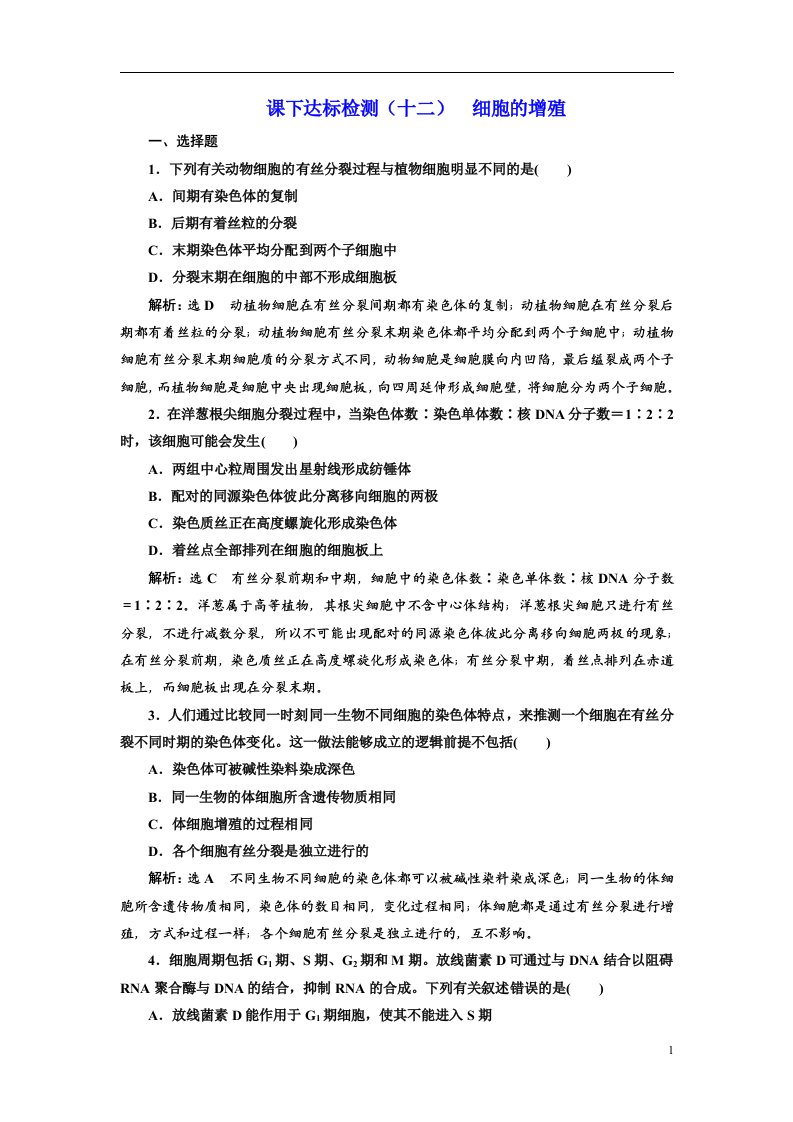 课下达标检测（十二） 细胞的增殖

一、选择题

1．下列有关动物细胞的有丝分裂过程与植物细胞明显不同的是(　　)

A．间期有染色体的复制

B．后期有着丝粒的分裂

C．末期染色体平均分配到两个子细胞中

D．分裂末期在细胞的中部不形成细胞板

解析：选D　动植物细胞在有丝分裂间期都有染色体的复制；动植物细胞在有丝分裂后期都有着丝粒的分裂；动植物细胞有丝分裂末期染色体都平均分配到两个子细胞中；动植物细胞有丝分裂末期细胞质的分裂方式不同，动物细胞是细胞膜向内凹陷，最后缢裂成两个子细胞，而植物细胞是细胞中央出现细胞板，向四周延伸形成细胞壁，将细胞分为两个子细胞。

2．在洋葱根尖细胞分裂过程中，当染色体数∶染色单体数∶核DNA分子数＝1∶2∶2时，该细胞可能会发生(　　)

A．两组中心粒周围发出星射线形成纺锤体

B．配对的同源染色体彼此分离移向细胞的两极

C．染色质丝正在高度螺旋化形成染色体

D．着丝点全部排列在细胞的细胞板上

解析：选C　有丝分裂前期和中期，细胞中的染色体数∶染色单体数∶核DNA分子数＝1∶2∶2。洋葱属于高等植物，其根尖细胞中不含中心体结构；洋葱根尖细胞只进行有丝分裂，不进行减数分裂，所以不可能出现配对的同源染色体彼此分离移向细胞两极的现象；在有丝分裂前期，染色质丝正在高度螺旋化形成染色体；有丝分裂中期，着丝点排列在赤道板上，而细胞板出现在分裂末期。

3．人们通过比较同一时刻同一生物不同细胞的染色体特点，来推测一个细胞在有丝分裂不同时期的染色体变化。这一做法能够成立的逻辑前提不包括(　　)

A．染色体可被碱性染料染成深色

B．同一生物的体细胞所含遗传物质相同

C．体细胞增殖的过程相同

D．各个细胞有丝分裂是独立进行的

解析：选A　不同生物不同细胞的染色体都可以被碱性染料染成深色；同一生物的体细胞所含遗传物质相同，染色体的数目相同，变化过程相同；体细胞都是通过有丝分裂进行增殖，方式和过程一样；各个细胞有丝分裂是独立进行的，互不影响。

4．细胞周期包括$G_1$期、S期、$G_2$期和M期。放线菌素D可通过与DNA结合以阻碍RNA聚合酶与DNA的结合，抑制RNA的合成。下列有关叙述错误的是(　　)

A．放线菌素D能作用于$G_1$期细胞，使其不能进入S期

1